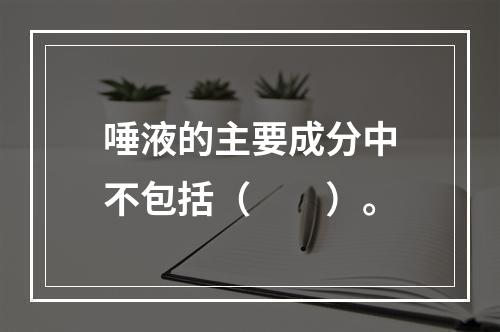 唾液的主要成分中不包括（　　）。